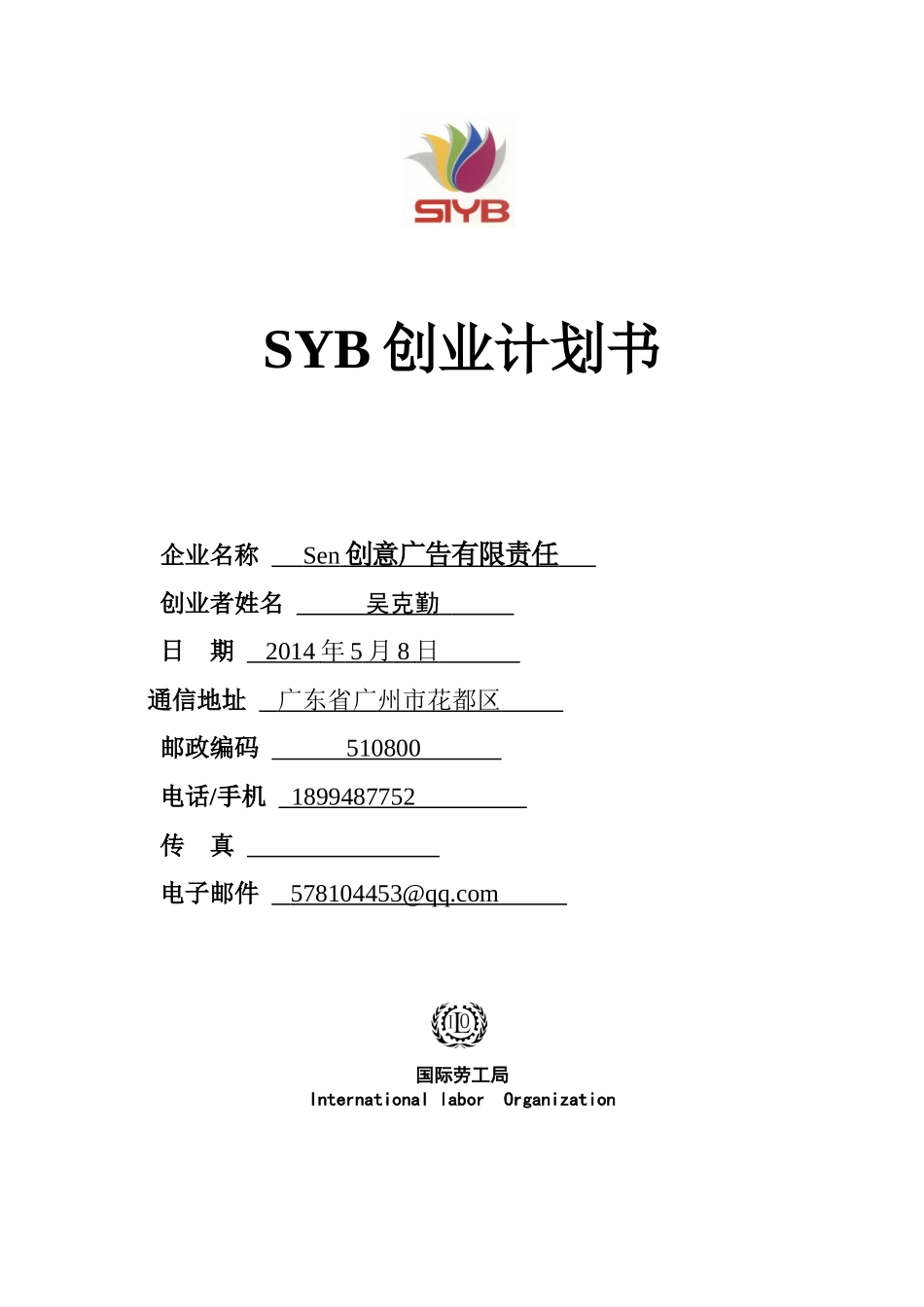 SIYB

SYB 创业计划书

企业名称 Sen 创意广告有限责任

创业者姓名 吴克勤

日 期 2014 年 5 月 8 日

通信地址 广东省广州市花都区

邮政编码 510800

电话/手机 1899487752

传 真

电子邮件 578104453@qq.com

ILO

国际劳工局
International labor Organization